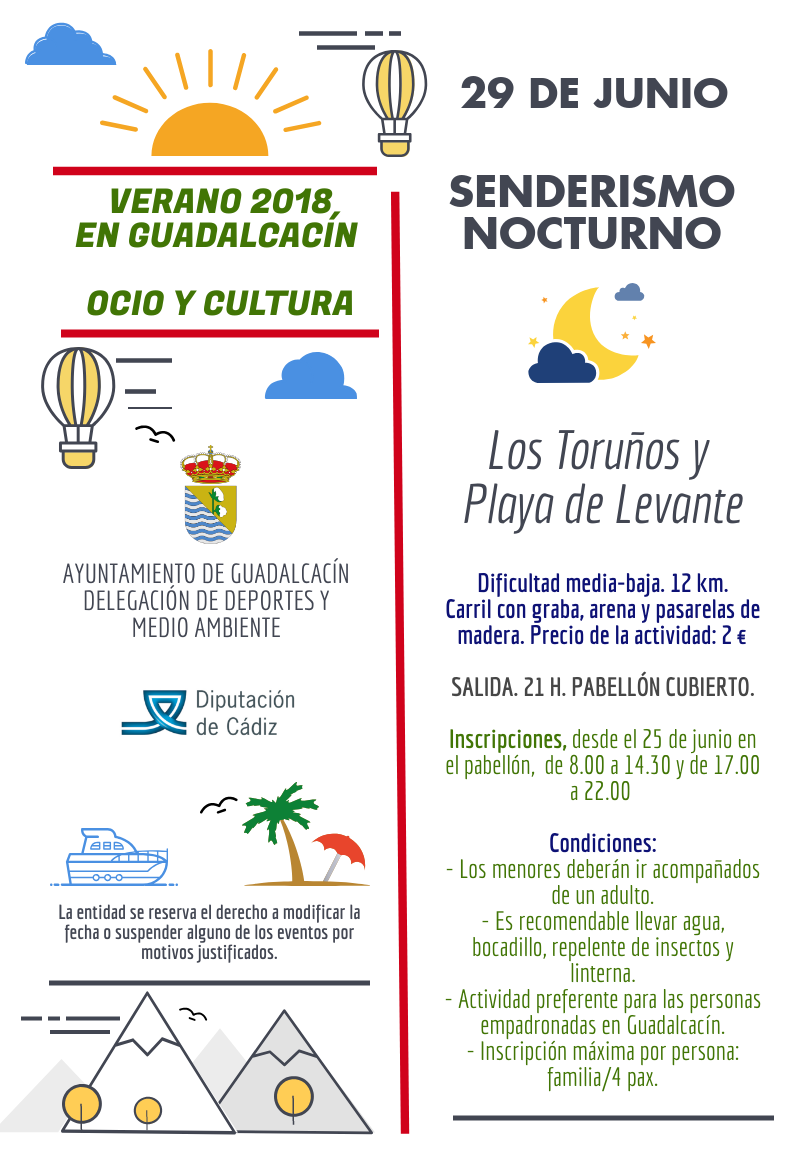 VERANO 2018 EN GUADALCACÍN

OCIO Y CULTURA

AYUNTAMIENTO DE GUADALCACÍN DELEGACIÓN DE DEPORTES Y MEDIO AMBIENTE

Diputación de Cádiz

La entidad se reserva el derecho a modificar la fecha o suspender alguno de los eventos por motivos justificados.

29 DE JUNIO

SENDERISMO NOCTURNO

Los Toruños y Playa de Levante

Dificultad media-baja. 12 km. Carril con graba, arena y pasarelas de madera. Precio de la actividad: 2 €

SALIDA. 21 H. PABELLÓN CUBIERTO.

Inscripciones, desde el 25 de junio en el pabellón, de 8.00 a 14.30 y de 17.00 a 22.00

Condiciones:
- Los menores deberán ir acompañados de un adulto.
- Es recomendable llevar agua, bocadillo, repelente de insectos y linterna.
- Actividad preferente para las personas empadronadas en Guadalcacín.
- Inscripción máxima por persona: familia/4 pax.